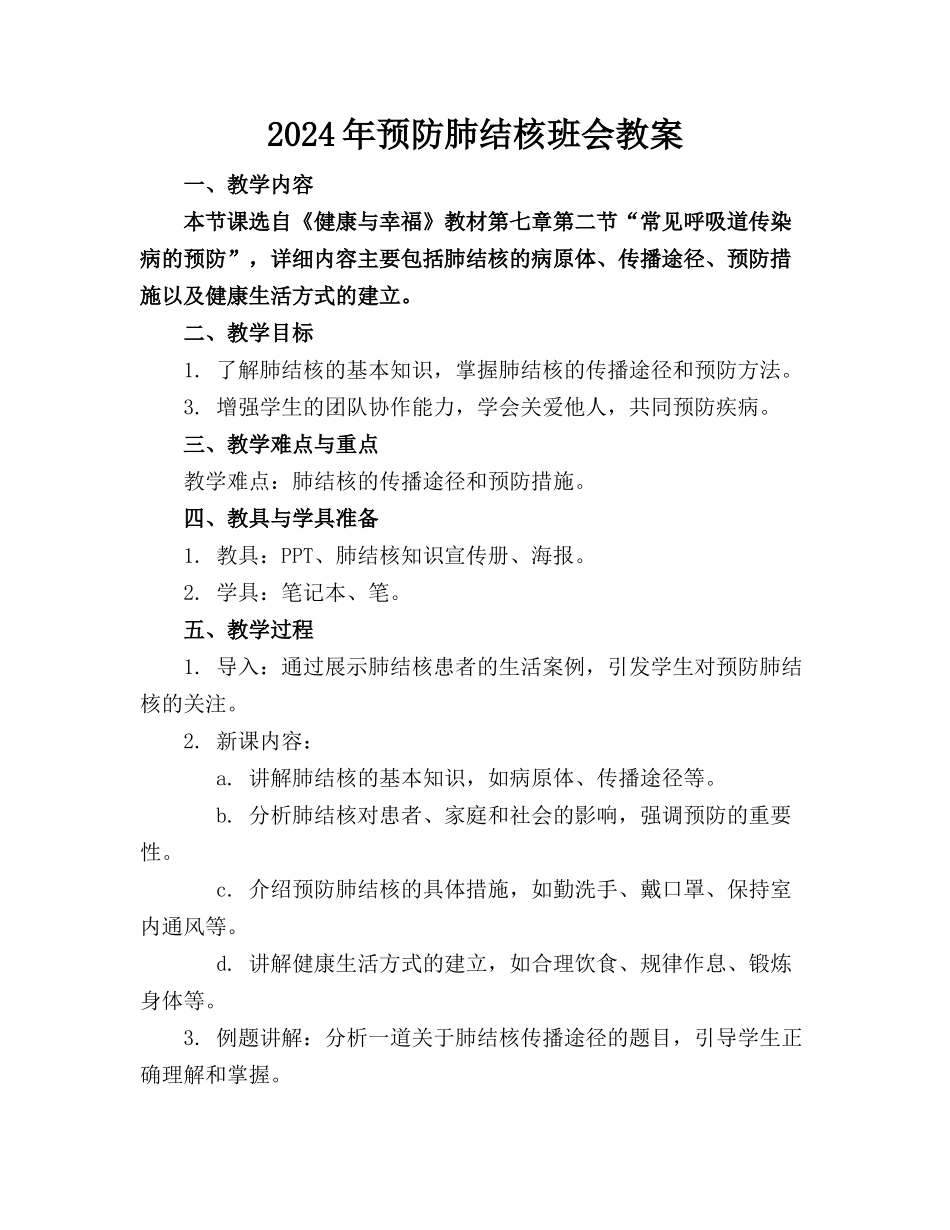 2024年预防肺结核班会教案

一、教学内容

本节课选自《健康与幸福》教材第七章第二节“常见呼吸道传染病的预防”，详细内容主要包括肺结核的病原体、传播途径、预防措施以及健康生活方式的建立。

二、教学目标

1. 了解肺结核的基本知识，掌握肺结核的传播途径和预防方法。

3. 增强学生的团队协作能力，学会关爱他人，共同预防疾病。

三、教学难点与重点

教学难点：肺结核的传播途径和预防措施。

四、教具与学具准备

1. 教具：PPT、肺结核知识宣传册、海报。

2. 学具：笔记本、笔。

五、教学过程

1. 导入：通过展示肺结核患者的生活案例，引发学生对预防肺结核的关注。

2. 新课内容：

a. 讲解肺结核的基本知识，如病原体、传播途径等。

b. 分析肺结核对患者、家庭和社会的影响，强调预防的重要性。

c. 介绍预防肺结核的具体措施，如勤洗手、戴口罩、保持室内通风等。

d. 讲解健康生活方式的建立，如合理饮食、规律作息、锻炼身体等。

3. 例题讲解：分析一道关于肺结核传播途径的题目，引导学生正确理解和掌握。